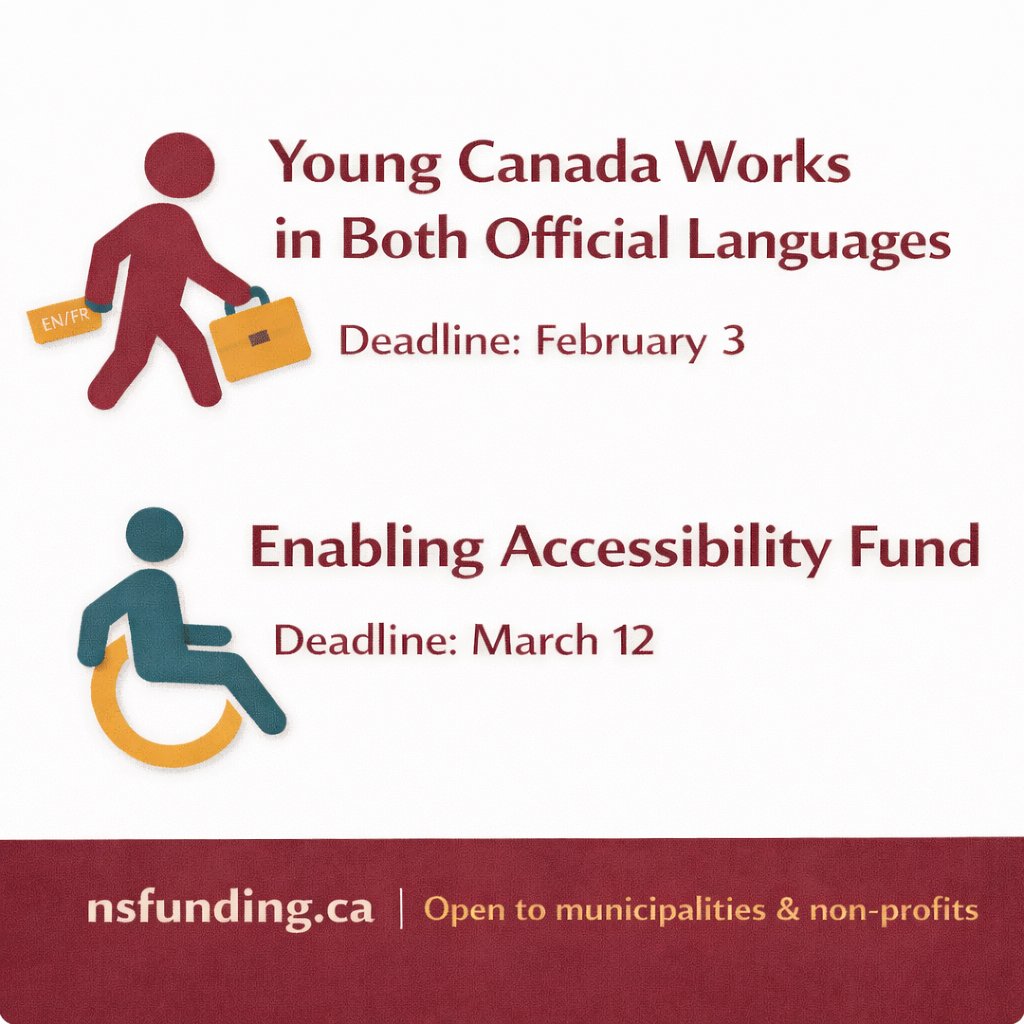 EN/FR

Young Canada Works in Both Official Languages

Deadline: February 3

Enabling Accessibility Fund

Deadline: March 12

nsfunding.ca | Open to municipalities & non-profits